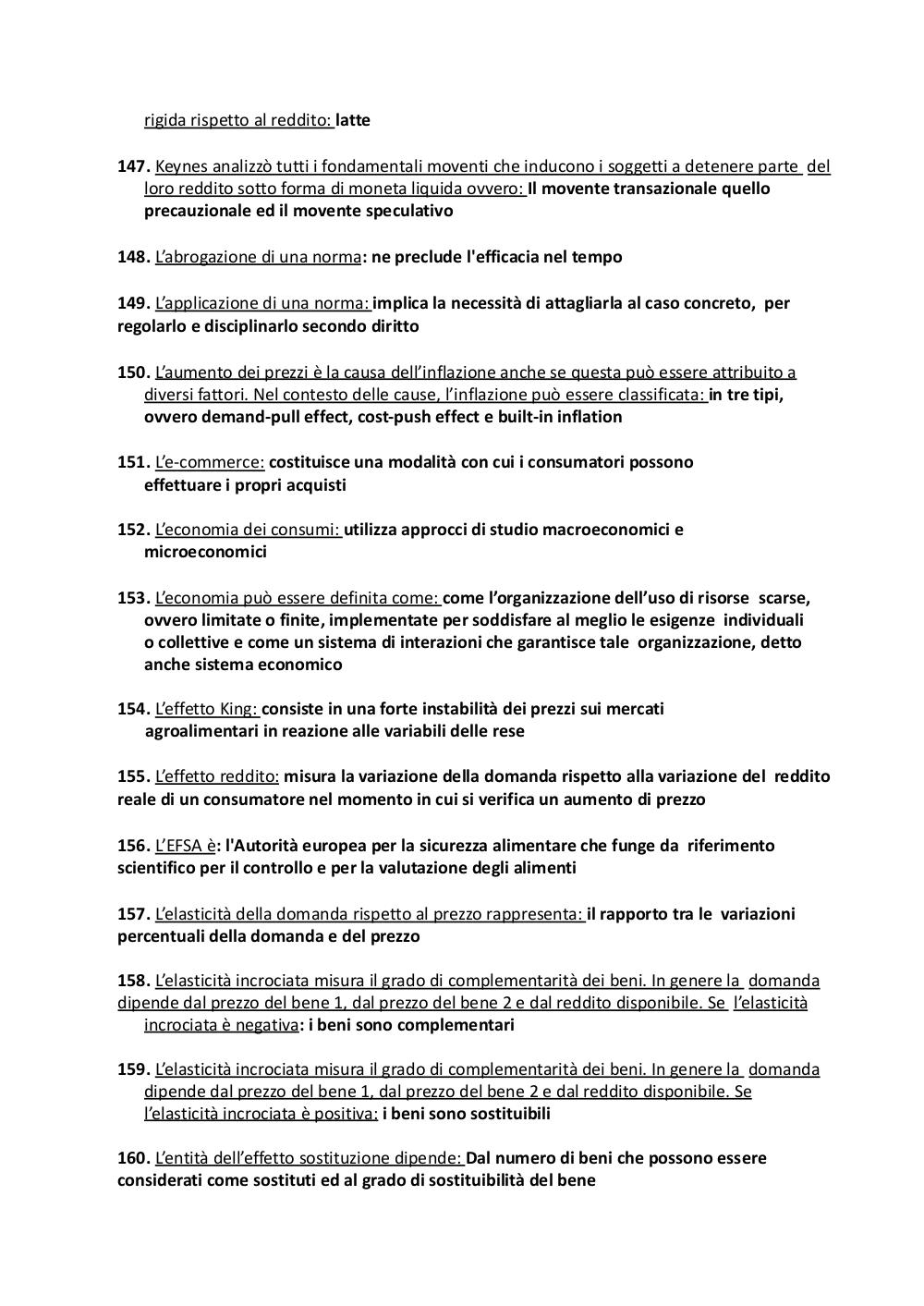 rigida rispetto al reddito: latte

147. Keynes analizzò tutti i fondamentali moventi che inducono i soggetti a detenere parte del loro reddito sotto forma di moneta liquida ovvero: Il movente transazionale quello precauzionale ed il movente speculativo

148. L'abrogazione di una norma: ne preclude l'efficacia nel tempo

149. L'applicazione di una norma: implica la necessità di attagliarla al caso concreto, per regolarlo e disciplinarlo secondo diritto

150. L'aumento dei prezzi è la causa dell'inflazione anche se questa può essere attribuito a diversi fattori. Nel contesto delle cause, l'inflazione può essere classificata: in tre tipi, ovvero demand-pull effect, cost-push effect e built-in inflation

151. L'e-commerce: costituisce una modalità con cui i consumatori possono effettuare i propri acquisti

152. L'economia dei consumi: utilizza approcci di studio macroeconomici e microeconomici

153. L'economia può essere definita come: come l'organizzazione dell'uso di risorse scarse, ovvero limitate o finite, implementate per soddisfare al meglio le esigenze individuali o collettive e come un sistema di interazioni che garantisce tale organizzazione, detto anche sistema economico

154. L'effetto King: consiste in una forte instabilità dei prezzi sui mercati agroalimentari in reazione alle variabili delle rese

155. L'effetto reddito: misura la variazione della domanda rispetto alla variazione del reddito reale di un consumatore nel momento in cui si verifica un aumento di prezzo

156. L'EFSA è: l'Autorità europea per la sicurezza alimentare che funge da riferimento scientifico per il controllo e per la valutazione degli alimenti

157. L'elasticità della domanda rispetto al prezzo rappresenta: il rapporto tra le variazioni percentuali della domanda e del prezzo

158. L'elasticità incrociata misura il grado di complementarità dei beni. In genere la domanda dipende dal prezzo del bene 1, dal prezzo del bene 2 e dal reddito disponibile. Se l'elasticità incrociata è negativa: i beni sono complementari

159. L'elasticità incrociata misura il grado di complementarità dei beni. In genere la domanda dipende dal prezzo del bene 1, dal prezzo del bene 2 e dal reddito disponibile. Se l'elasticità incrociata è positiva: i beni sono sostituibili

160. L'entità dell'effetto sostituzione dipende: Dal numero di beni che possono essere considerati come sostituti ed al grado di sostituibilità del bene